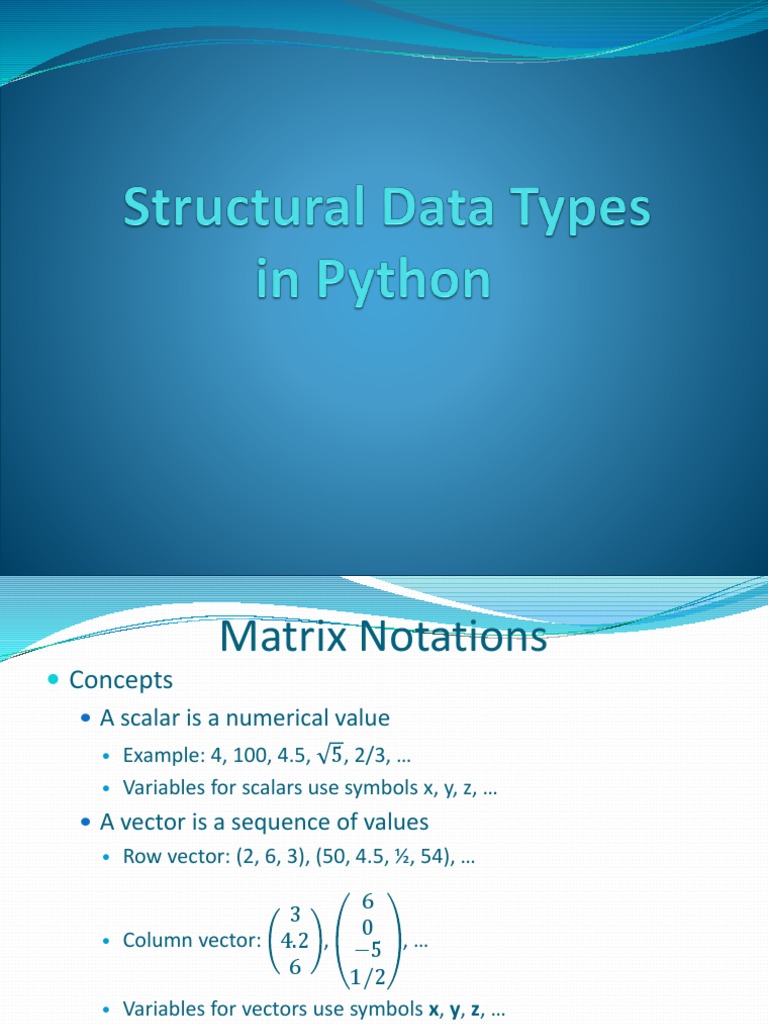 Structural Data Types in Python

Matrix Notations

• Concepts
• A scalar is a numerical value
• Example: 4, 100, 4.5, $\sqrt{5}$, 2/3, …
• Variables for scalars use symbols x, y, z, …
• A vector is a sequence of values
• Row vector: (2, 6, 3), (50, 4.5, ½, 54), …
• Column vector: $\begin{pmatrix} 3 \\ 4.2 \\ 6 \end{pmatrix}$, $\begin{pmatrix} 6 \\ 0 \\ -5 \\ 1/2 \end{pmatrix}$, …
• Variables for vectors use symbols x, y, z, …